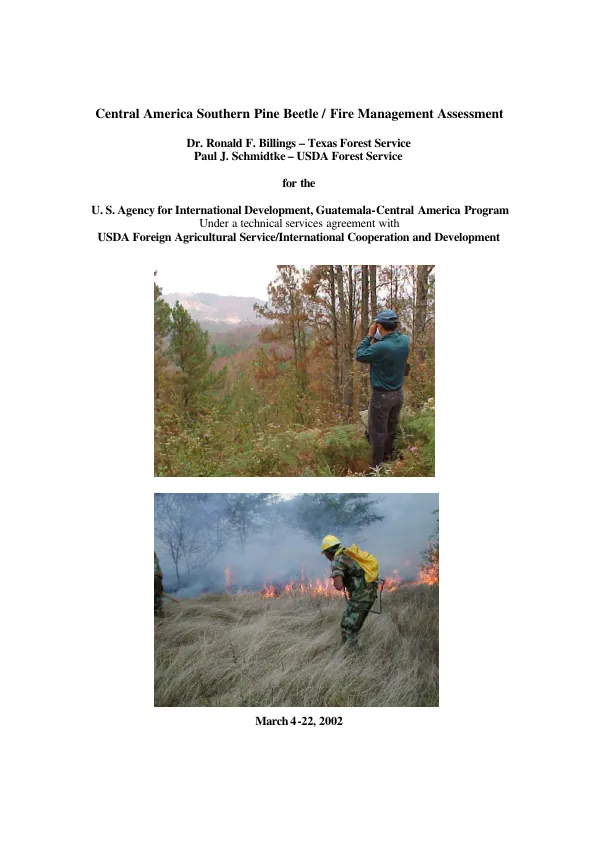 Central America Southern Pine Beetle / Fire Management Assessment

Dr. Ronald F. Billings – Texas Forest Service
Paul J. Schmidtke – USDA Forest Service

for the

U. S. Agency for International Development, Guatemala-Central America Program
Under a technical services agreement with
USDA Foreign Agricultural Service/International Cooperation and Development

March 4-22, 2002